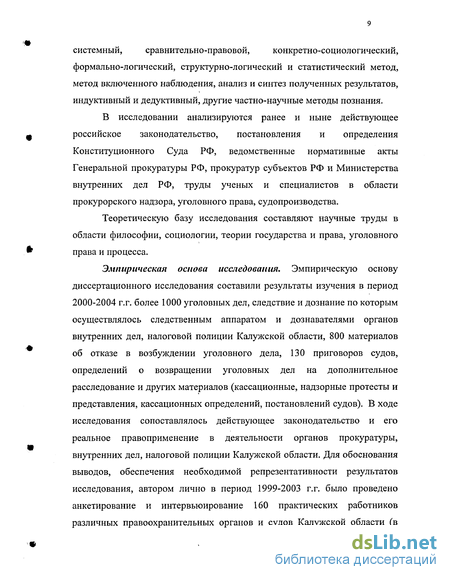 9

системный, сравнительно-правовой, конкретно-социологический, формально-логический, структурно-логический и статистический метод, метод включенного наблюдения, анализ и синтез полученных результатов, индуктивный и дедуктивный, другие частно-научные методы познания.

В исследовании анализируются ранее и ныне действующее российское законодательство, постановления и определения Конституционного Суда РФ, ведомственные нормативные акты Генеральной прокуратуры РФ, прокуратур субъектов РФ и Министерства внутренних дел РФ, труды ученых и специалистов в области прокурорского надзора, уголовного права, судопроизводства.

Теоретическую базу исследования составляют научные труды в области философии, социологии, теории государства и права, уголовного права и процесса.

Эмпирическая основа исследования. Эмпирическую основу диссертационного исследования составили результаты изучения в период 2000-2004 г.г. более 1000 уголовных дел, следствие и дознание по которым осуществлялось следственным аппаратом и дознавателями органов внутренних дел, налоговой полиции Калужской области, 800 материалов об отказе в возбуждении уголовного дела, 130 приговоров судов, определений о возвращении уголовных дел на дополнительное расследование и других материалов (кассационные, надзорные протесты и представления, кассационных определений, постановлений судов). В ходе исследования сопоставлялось действующее законодательство и его реальное правоприменение в деятельности органов прокуратуры, внутренних дел, налоговой полиции Калужской области. Для обоснования выводов, обеспечения необходимой репрезентативности результатов исследования, автором лично в период 1999-2003 г.г. было проведено анкетирование и интервьюирование 160 практических работников различных правоохранительных органов и судов Калужской области (в

dsLib.net
библиотека диссертаций